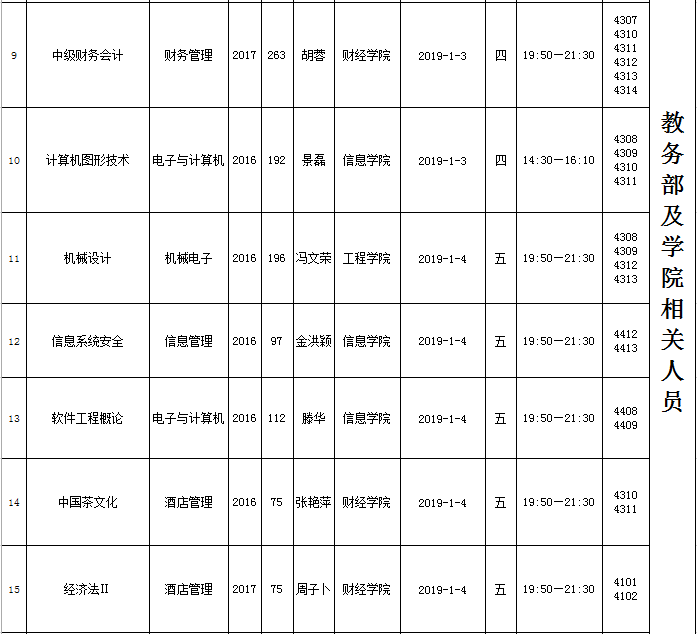 | 9 | 中级财务会计 | 财务管理 | 2017 | 263 | 胡蓉 | 财经学院 | 2019-1-3 | 四 | 19:50—21:30 | 4307 4310 4311 4312 4313 4314 | 教务部及学院相关人员 |
|---|---|---|---|---|---|---|---|---|---|---|---|
| 10 | 计算机图形技术 | 电子与计算机 | 2016 | 192 | 景磊 | 信息学院 | 2019-1-3 | 四 | 14:30—16:10 | 4308 4309 4310 4311 | |
| 11 | 机械设计 | 机械电子 | 2016 | 196 | 冯文荣 | 工程学院 | 2019-1-4 | 五 | 19:50—21:30 | 4308 4309 4312 4313 | |
| 12 | 信息系统安全 | 信息管理 | 2016 | 97 | 金洪颖 | 信息学院 | 2019-1-4 | 五 | 19:50—21:30 | 4412 4413 | |
| 13 | 软件工程概论 | 电子与计算机 | 2016 | 112 | 滕华 | 信息学院 | 2019-1-4 | 五 | 19:50—21:30 | 4408 4409 | |
| 14 | 中国茶文化 | 酒店管理 | 2016 | 75 | 张艳萍 | 财经学院 | 2019-1-4 | 五 | 19:50—21:30 | 4310 4311 | |
| 15 | 经济法II | 酒店管理 | 2017 | 75 | 周子卜 | 财经学院 | 2019-1-4 | 五 | 19:50—21:30 | 4101 4102 | |